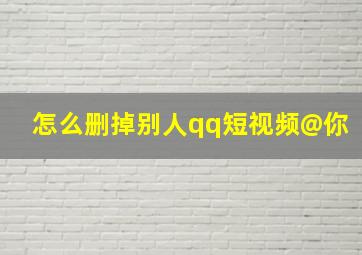 怎么删掉别人qq短视频@你